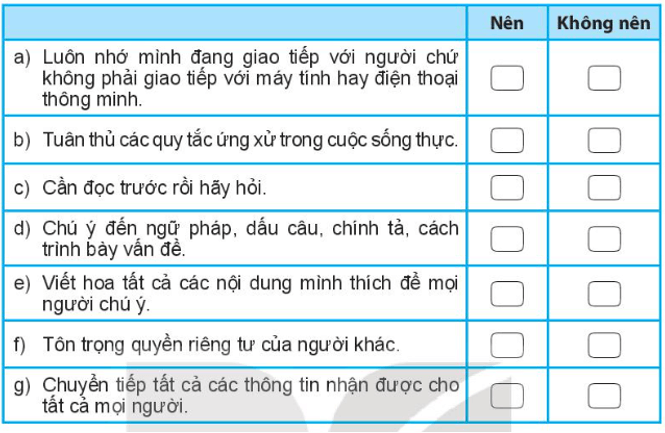 | | Nên | Không nên |
|---|---|---|
| a) Luôn nhớ mình đang giao tiếp với người chứ không phải giao tiếp với máy tính hay điện thoại thông minh. | | |
| b) Tuân thủ các quy tắc ứng xử trong cuộc sống thực. | | |
| c) Cần đọc trước rồi hãy hỏi. | | |
| d) Chú ý đến ngữ pháp, dấu câu, chính tả, cách trình bày vấn đề. | | |
| e) Viết hoa tất cả các nội dung mình thích để mọi người chú ý. | | |
| f) Tôn trọng quyền riêng tư của người khác. | | |
| g) Chuyển tiếp tất cả các thông tin nhận được cho tất cả mọi người. | | |